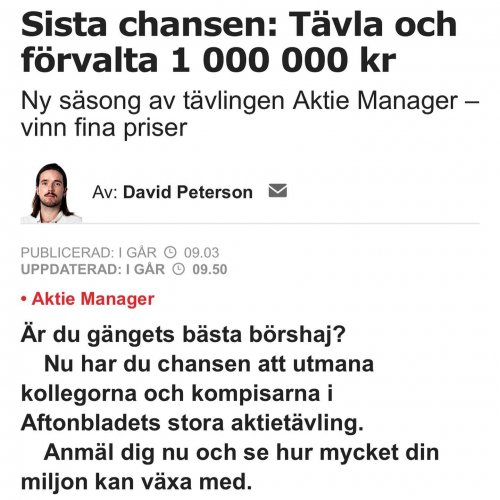 Sista chansen: Tävla och förvalta 1 000 000 kr

Ny säsong av tävlingen Aktie Manager – vinn fina priser

Av: David Peterson

PUBLICERAD: I GÅR 09.03
UPPDATERAD: I GÅR 09.50

• Aktie Manager

Är du gängets bästa börshaj?

Nu har du chansen att utmana kollegorna och kompisarna i Aftonbladets stora aktietävling.

Anmäl dig nu och se hur mycket din miljon kan växa med.